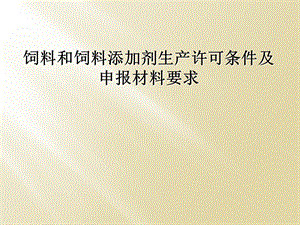 饲料和饲料添加剂生产许可条件及申报材料要求